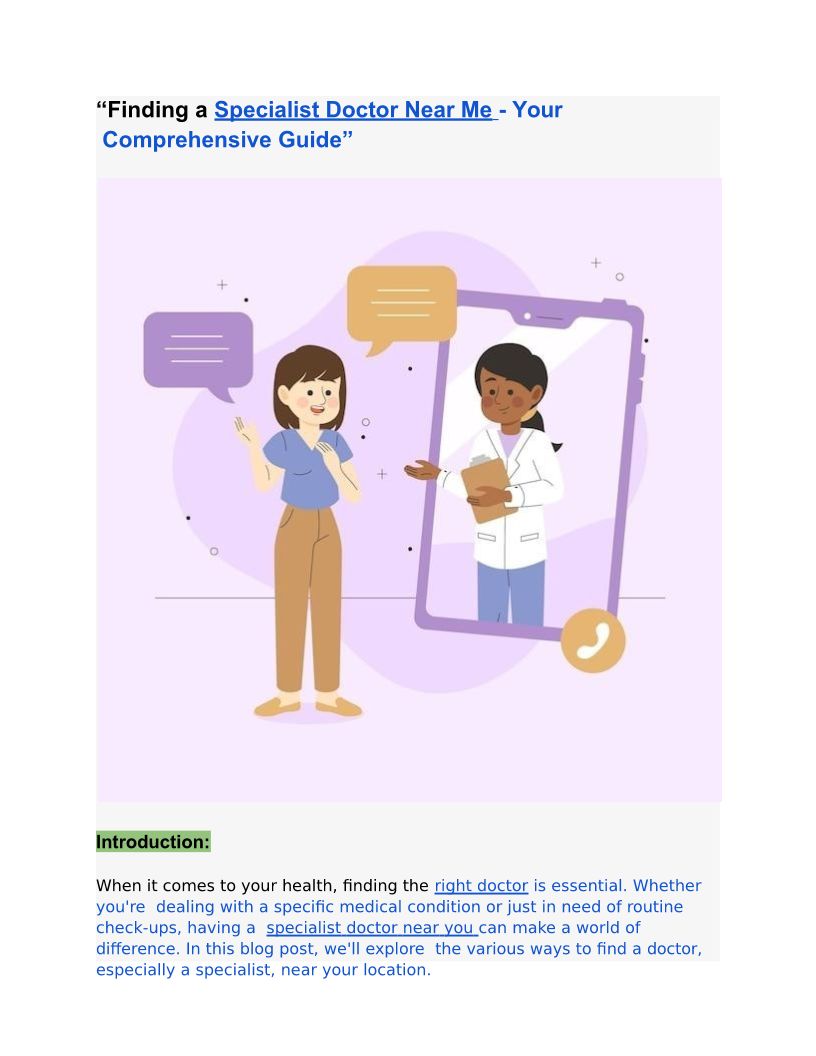 “Finding a Specialist Doctor Near Me - Your Comprehensive Guide”

Introduction:

When it comes to your health, finding the right doctor is essential. Whether you're dealing with a specific medical condition or just in need of routine check-ups, having a specialist doctor near you can make a world of difference. In this blog post, we'll explore the various ways to find a doctor, especially a specialist, near your location.